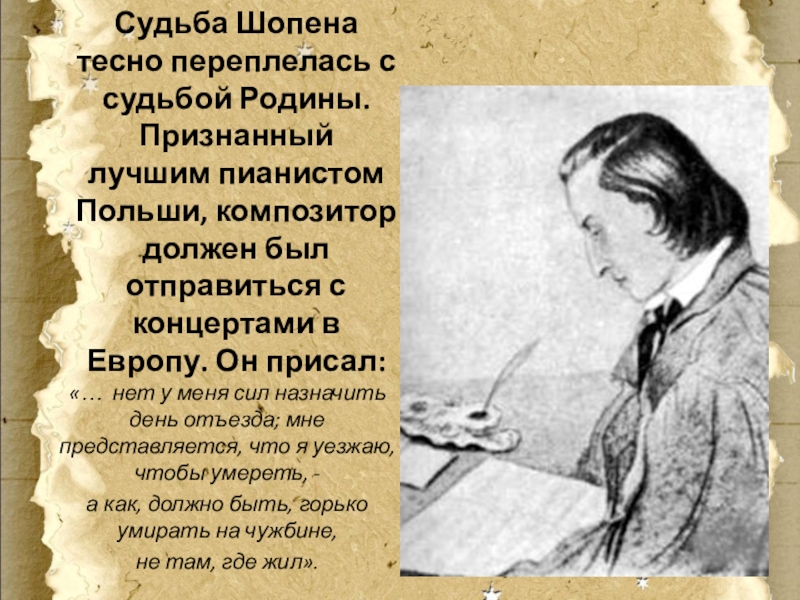 Судьба Шопена тесно переплелась с судьбой Родины. Признанный лучшим пианистом Польши, композитор должен был отправиться с концертами в Европу. Он присал:

«… нет у меня сил назначить день отъезда; мне представляется, что я уезжаю, чтобы умереть, -

а как, должно быть, горько умирать на чужбине,

не там, где жил».